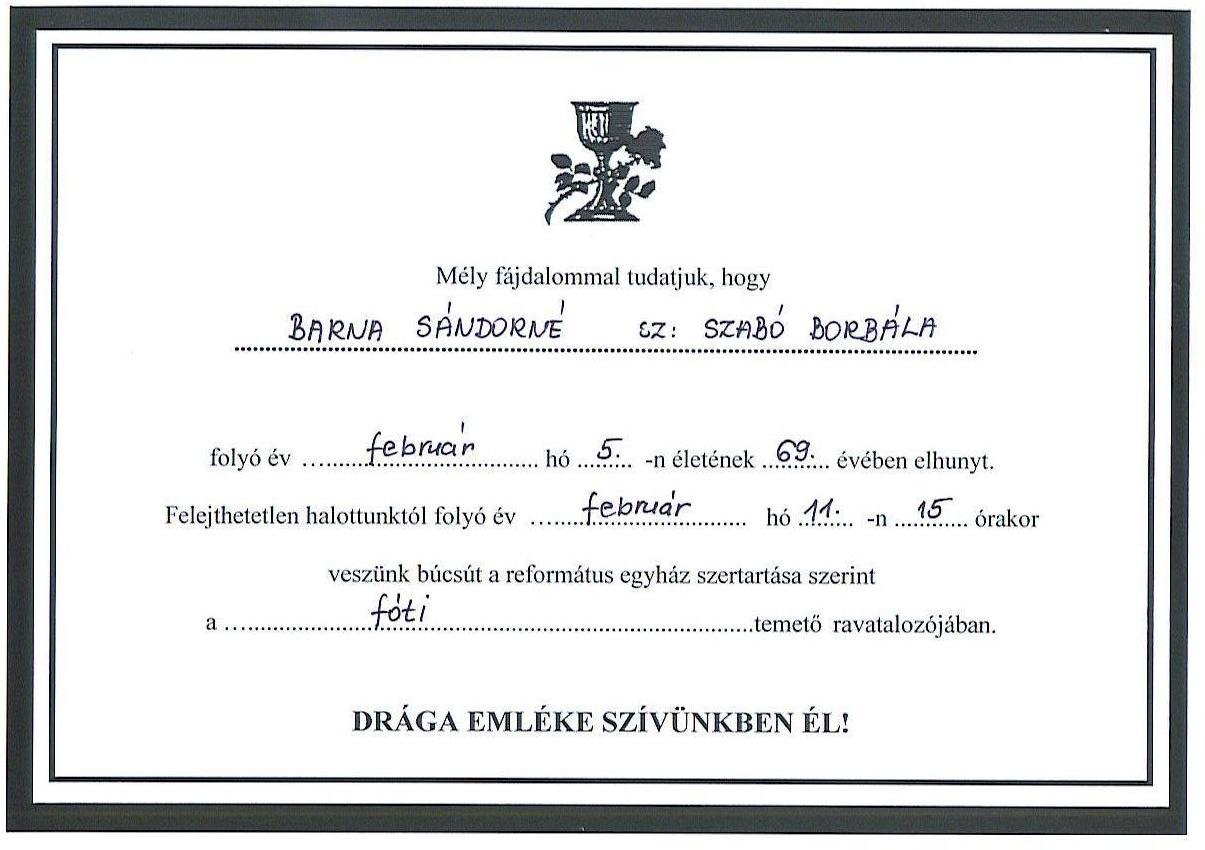 Mély fájdalommal tudatjuk, hogy

BARNA SÁNDORNÉ SZ: SZABÓ BORBÁLA

folyó év február hó 5. -n életének 69. évében elhunyt.

Felejthetetlen halottunktól folyó év február hó 11. -n 15 órakor

veszünk búcsút a református egyház szertartása szerint

a fóti temető ravatalozójában.

DRÁGA EMLÉKE SZÍVÜNKBEN ÉL!